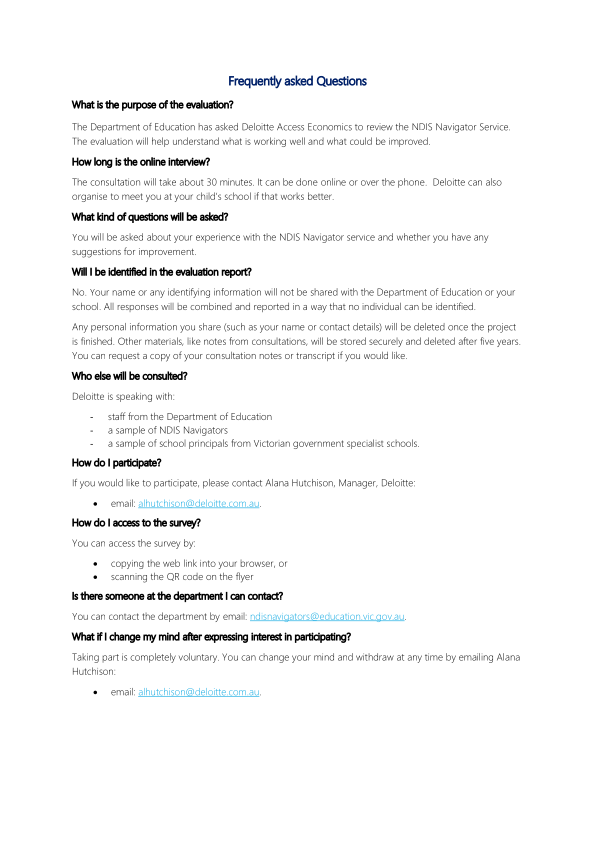 Frequently asked Questions

What is the purpose of the evaluation?

The Department of Education has asked Deloitte Access Economics to review the NDIS Navigator Service. The evaluation will help understand what is working well and what could be improved.

How long is the online interview?

The consultation will take about 30 minutes. It can be done online or over the phone. Deloitte can also organise to meet you at your child's school if that works better.

What kind of questions will be asked?

You will be asked about your experience with the NDIS Navigator service and whether you have any suggestions for improvement.

Will I be identified in the evaluation report?

No. Your name or any identifying information will not be shared with the Department of Education or your school. All responses will be combined and reported in a way that no individual can be identified.

Any personal information you share (such as your name or contact details) will be deleted once the project is finished. Other materials, like notes from consultations, will be stored securely and deleted after five years. You can request a copy of your consultation notes or transcript if you would like.

Who else will be consulted?

Deloitte is speaking with:

- staff from the Department of Education
- a sample of NDIS Navigators
- a sample of school principals from Victorian government specialist schools.

How do I participate?

If you would like to participate, please contact Alana Hutchison, Manager, Deloitte:

• email: alhutchison@deloitte.com.au.

How do I access to the survey?

You can access the survey by:

• copying the web link into your browser, or
• scanning the QR code on the flyer

Is there someone at the department I can contact?

You can contact the department by email: ndisnavigators@education.vic.gov.au.

What if I change my mind after expressing interest in participating?

Taking part is completely voluntary. You can change your mind and withdraw at any time by emailing Alana Hutchison:

• email: alhutchison@deloitte.com.au.